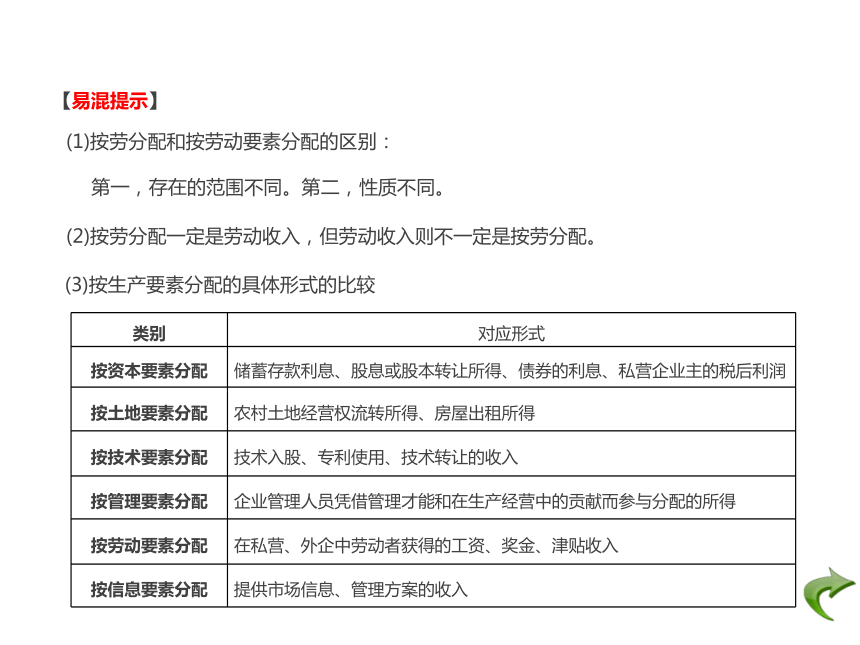 【易混提示】

(1)按劳分配和按劳动要素分配的区别：

第一，存在的范围不同。第二，性质不同。

(2)按劳分配一定是劳动收入，但劳动收入则不一定是按劳分配。

(3)按生产要素分配的具体形式的比较

| 类别 | 对应形式 |
|---|---|
| 按资本要素分配 | 储蓄存款利息、股息或股本转让所得、债券的利息、私营企业主的税后利润 |
| 按土地要素分配 | 农村土地经营权流转所得、房屋出租所得 |
| 按技术要素分配 | 技术入股、专利使用、技术转让的收入 |
| 按管理要素分配 | 企业管理人员凭借管理才能和在生产经营中的贡献而参与分配的所得 |
| 按劳动要素分配 | 在私营、外企中劳动者获得的工资、奖金、津贴收入 |
| 按信息要素分配 | 提供市场信息、管理方案的收入 |